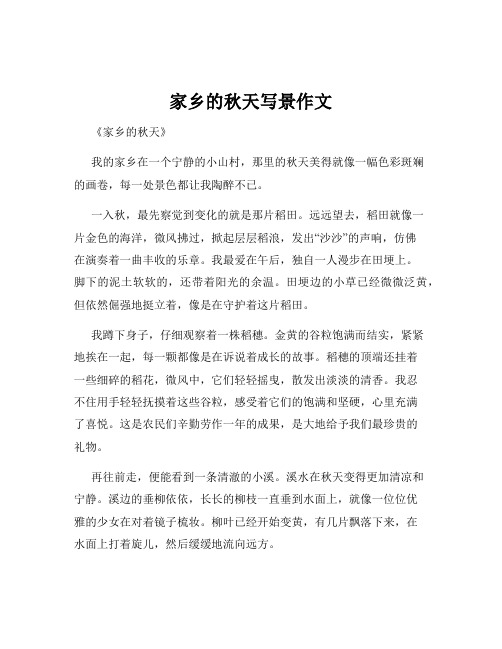 家乡的秋天写景作文

《家乡的秋天》

我的家乡在一个宁静的小山村，那里的秋天美得就像一幅色彩斑斓的画卷，每一处景色都让我陶醉不已。

一入秋，最先察觉到变化的就是那片稻田。远远望去，稻田就像一片金色的海洋，微风拂过，掀起层层稻浪，发出“沙沙”的声响，仿佛在演奏着一曲丰收的乐章。我最爱在午后，独自一人漫步在田埂上。脚下的泥土软软的，还带着阳光的余温。田埂边的小草已经微微泛黄，但依然倔强地挺立着，像是在守护着这片稻田。

我蹲下身子，仔细观察着一株稻穗。金黄的谷粒饱满而结实，紧紧地挨在一起，每一颗都像是在诉说着成长的故事。稻穗的顶端还挂着一些细碎的稻花，微风中，它们轻轻摇曳，散发出淡淡的清香。我忍不住用手轻轻抚摸着这些谷粒，感受着它们的饱满和坚硬，心里充满了喜悦。这是农民们辛勤劳作一年的成果，是大地给予我们最珍贵的礼物。

再往前走，便能看到一条清澈的小溪。溪水在秋天变得更加清凉和宁静。溪边的垂柳依依，长长的柳枝一直垂到水面上，就像一位位优雅的少女在对着镜子梳妆。柳叶已经开始变黄，有几片飘落下来，在水面上打着旋儿，然后缓缓地流向远方。